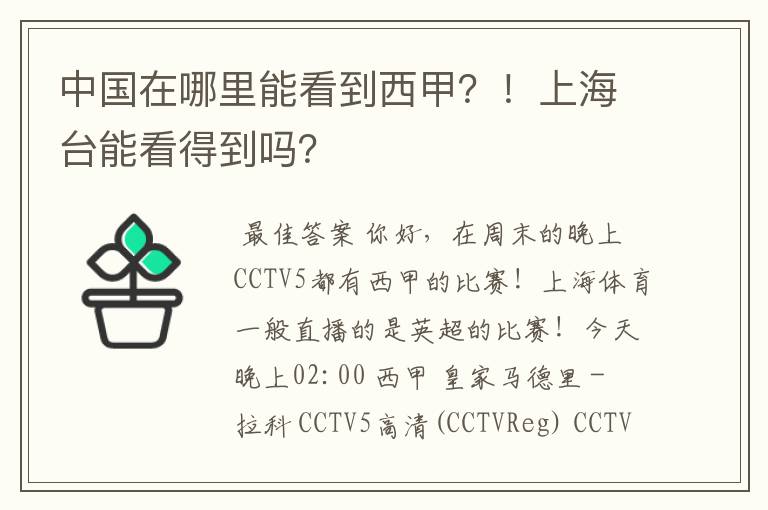 中国在哪里能看到西甲？！上海台能看得到吗？

最佳答案 你好，在周末的晚上CCTV5都有西甲的比赛！上海体育一般直播的是英超的比赛！今天晚上02:00 西甲 皇家马德里－拉科 CCTV5高清(CCTVReg) CCTV